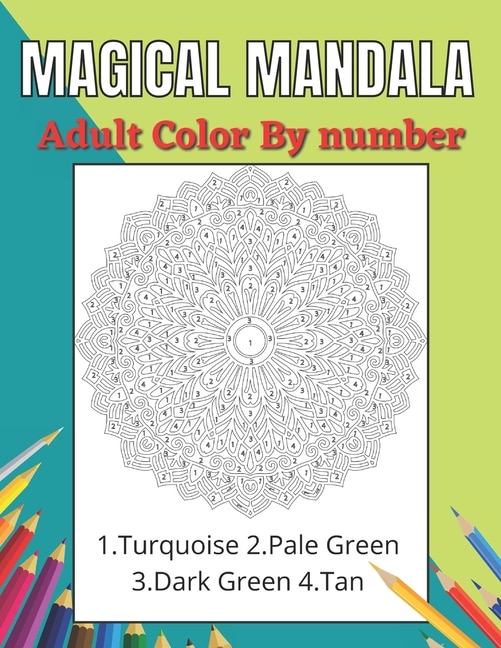 MAGICAL MANDALA

Adult Color By number

1.Turquoise 2.Pale Green
3.Dark Green 4.Tan